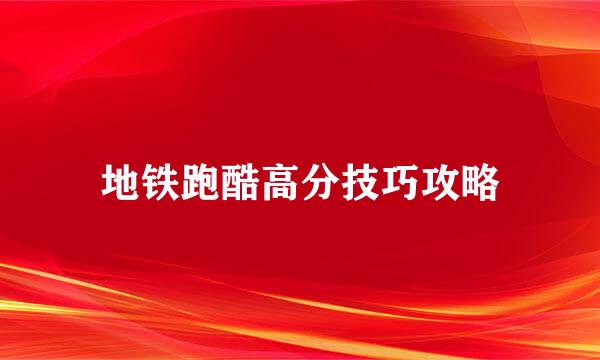 地铁跑酷高分技巧攻略